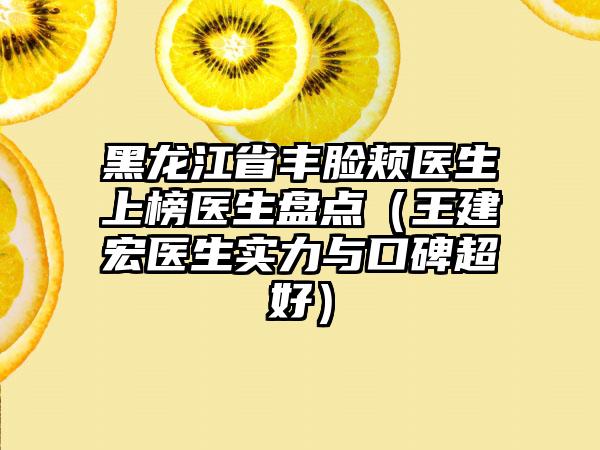 黑龙江省丰脸颊医生上榜医生盘点（王建宏医生实力与口碑超好）